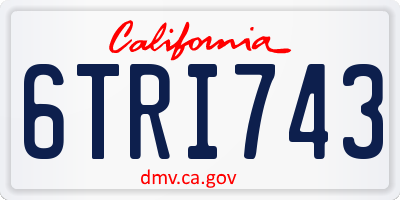 California

6TRI743

dmv.ca.gov